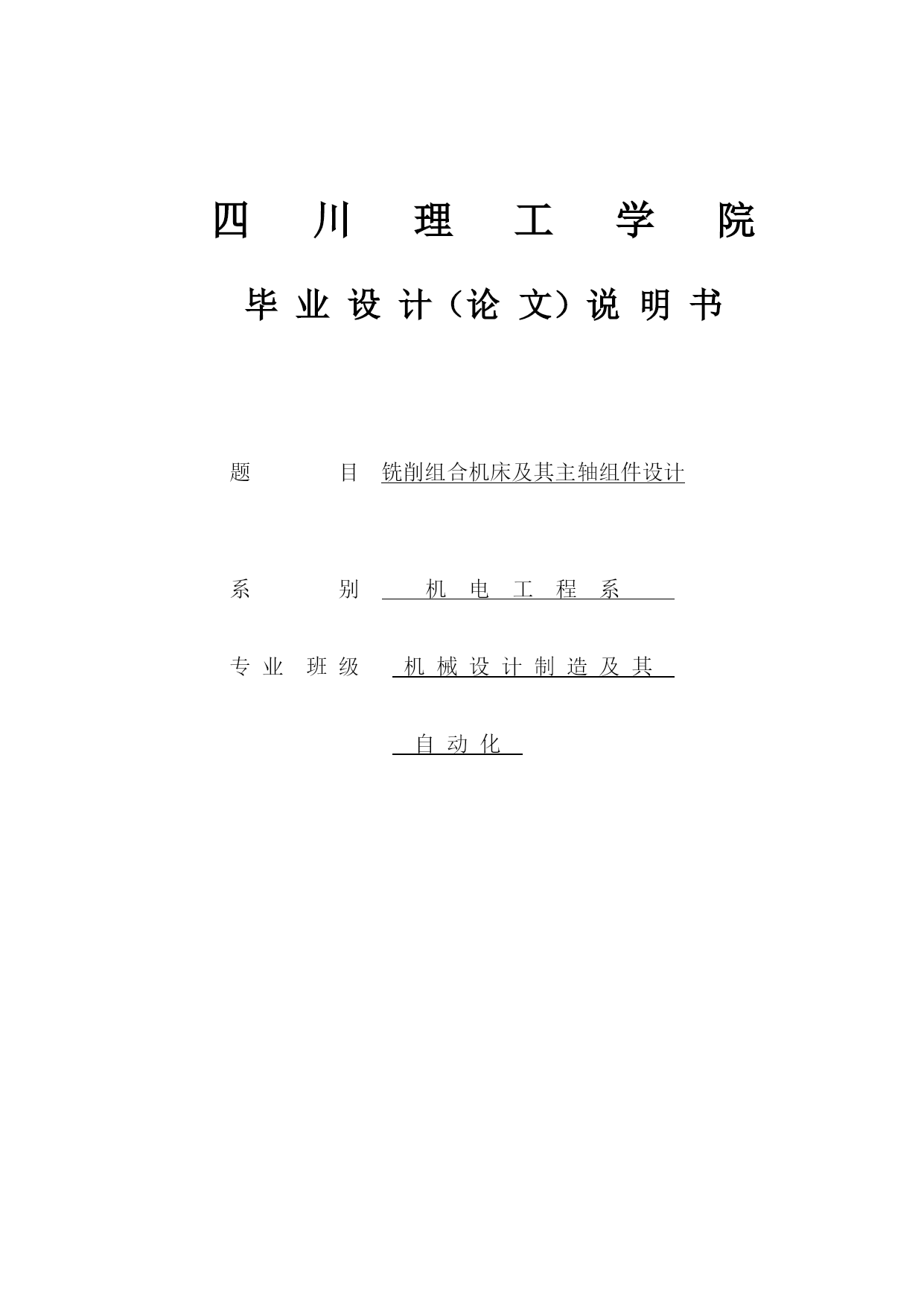 四 川 理 工 学 院

毕 业 设 计（论 文）说 明 书

题 目 铣削组合机床及其主轴组件设计

系 别 机 电 工 程 系

专 业 班 级 机 械 设 计 制 造 及 其

自 动 化